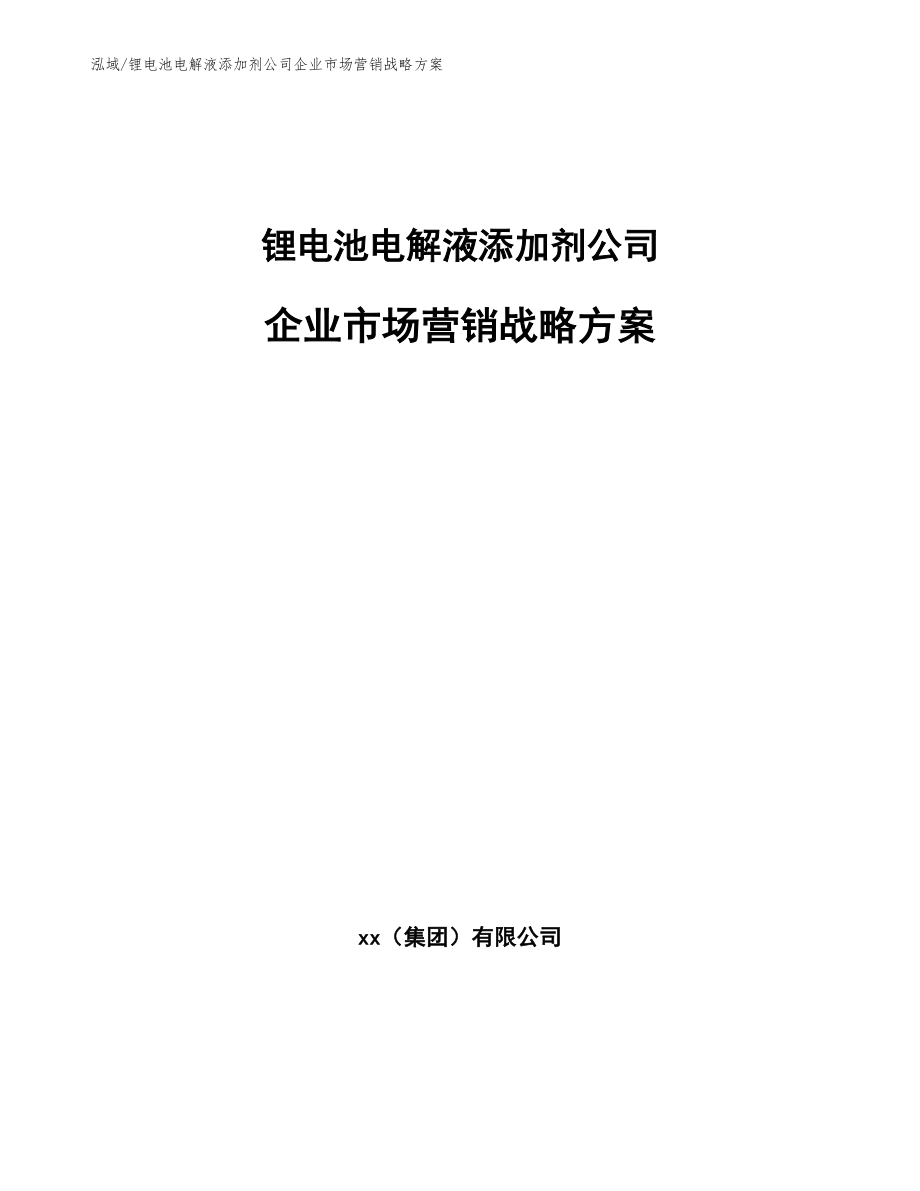 泓域/锂电池电解液添加剂公司企业市场营销战略方案

锂电池电解液添加剂公司

企业市场营销战略方案

xx（集团）有限公司